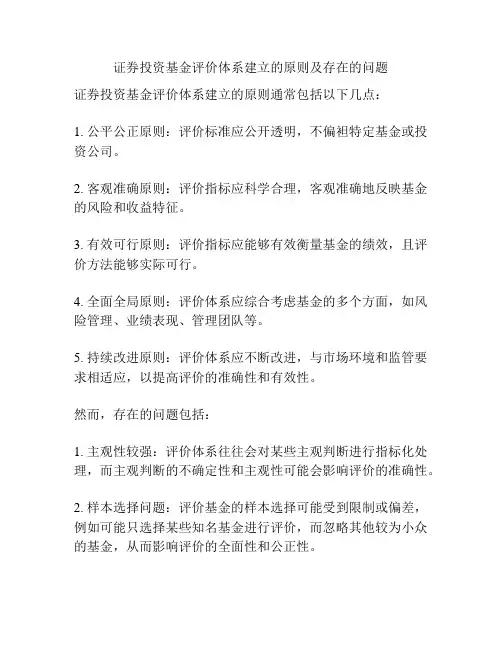 证券投资基金评价体系建立的原则及存在的问题

证券投资基金评价体系建立的原则通常包括以下几点：

1. 公平公正原则：评价标准应公开透明，不偏袒特定基金或投资公司。

2. 客观准确原则：评价指标应科学合理，客观准确地反映基金的风险和收益特征。

3. 有效可行原则：评价指标应能够有效衡量基金的绩效，且评价方法能够实际可行。

4. 全面全局原则：评价体系应综合考虑基金的多个方面，如风险管理、业绩表现、管理团队等。

5. 持续改进原则：评价体系应不断改进，与市场环境和监管要求相适应，以提高评价的准确性和有效性。

然而，存在的问题包括：

1. 主观性较强：评价体系往往会对某些主观判断进行指标化处理，而主观判断的不确定性和主观性可能会影响评价的准确性。

2. 样本选择问题：评价基金的样本选择可能受到限制或偏差，例如可能只选择某些知名基金进行评价，而忽略其他较为小众的基金，从而影响评价的全面性和公正性。